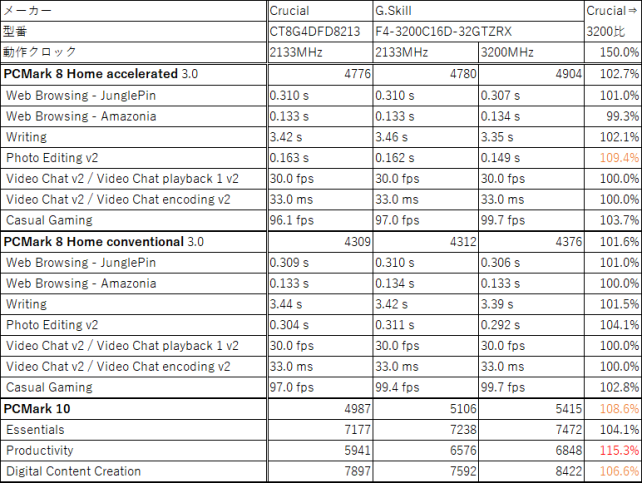 | メーカー | Crucial | G.Skill | | Crucial⇒ |
|---|---|---|---|---|
| 型番 | CT8G4DFD8213 | F4-3200C16D-32GTZRX | | 3200比 |
| 動作クロック | 2133MHz | 2133MHz | 3200MHz | 150.0% |
| **PCMark 8 Home accelerated** 3.0 | 4776 | 4780 | 4904 | 102.7% |
| Web Browsing - JunglePin | 0.310 s | 0.310 s | 0.307 s | 101.0% |
| Web Browsing - Amazonia | 0.133 s | 0.133 s | 0.134 s | 99.3% |
| Writing | 3.42 s | 3.46 s | 3.35 s | 102.1% |
| Photo Editing v2 | 0.163 s | 0.162 s | 0.149 s | 109.4% |
| Video Chat v2 / Video Chat playback 1 v2 | 30.0 fps | 30.0 fps | 30.0 fps | 100.0% |
| Video Chat v2 / Video Chat encoding v2 | 33.0 ms | 33.0 ms | 33.0 ms | 100.0% |
| Casual Gaming | 96.1 fps | 97.0 fps | 99.7 fps | 103.7% |
| **PCMark 8 Home conventional** 3.0 | 4309 | 4312 | 4376 | 101.6% |
| Web Browsing - JunglePin | 0.309 s | 0.310 s | 0.306 s | 101.0% |
| Web Browsing - Amazonia | 0.133 s | 0.134 s | 0.133 s | 100.0% |
| Writing | 3.44 s | 3.42 s | 3.39 s | 101.5% |
| Photo Editing v2 | 0.304 s | 0.311 s | 0.292 s | 104.1% |
| Video Chat v2 / Video Chat playback 1 v2 | 30.0 fps | 30.0 fps | 30.0 fps | 100.0% |
| Video Chat v2 / Video Chat encoding v2 | 33.0 ms | 33.0 ms | 33.0 ms | 100.0% |
| Casual Gaming | 97.0 fps | 99.4 fps | 99.7 fps | 102.8% |
| **PCMark 10** | 4987 | 5106 | 5415 | 108.6% |
| Essentials | 7177 | 7238 | 7472 | 104.1% |
| Productivity | 5941 | 6576 | 6848 | 115.3% |
| Digital Content Creation | 7897 | 7592 | 8422 | 106.6% |